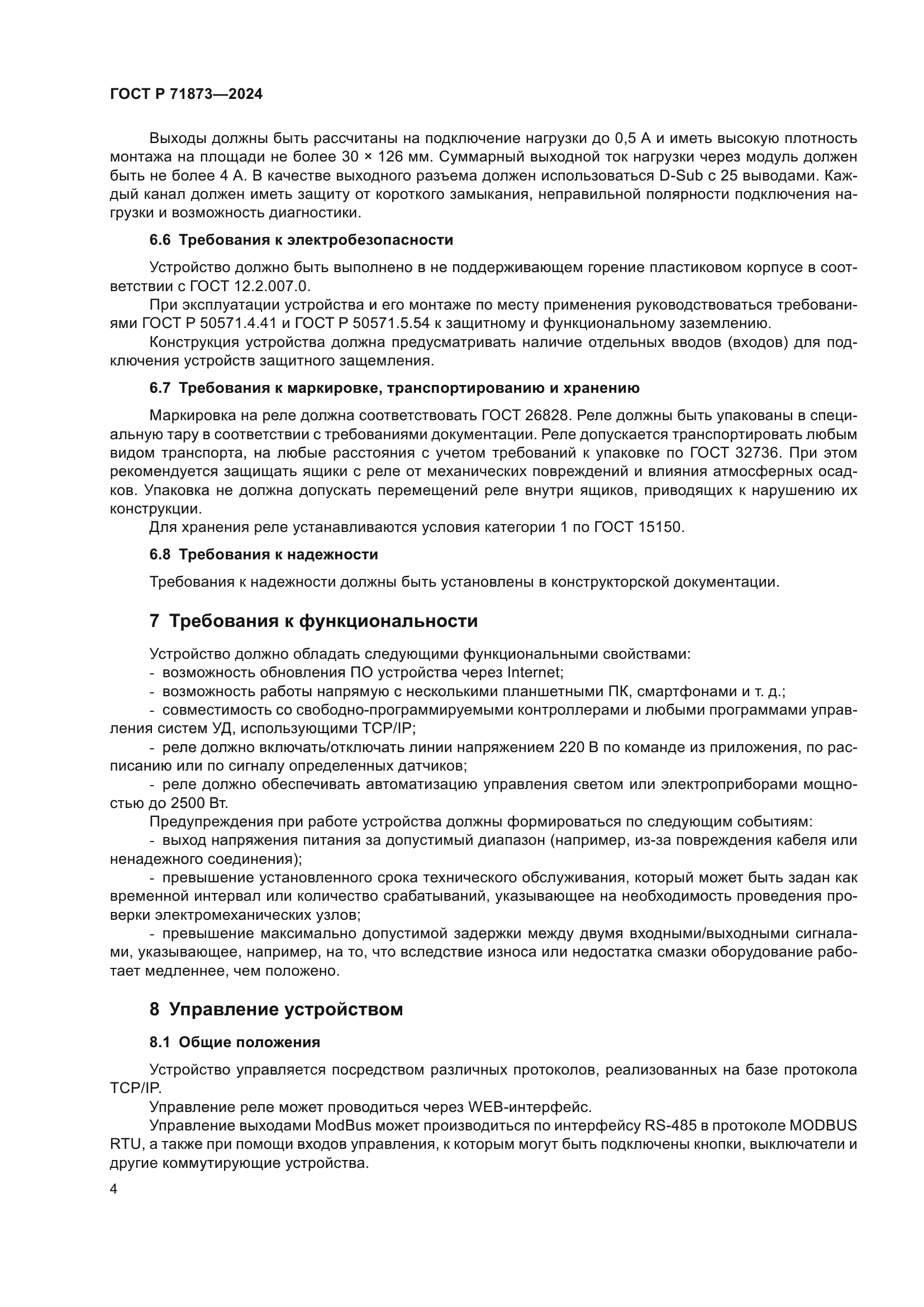 ГОСТ Р 71873—2024

Выходы должны быть рассчитаны на подключение нагрузки до 0,5 А и иметь высокую плотность монтажа на площади не более 30 × 126 мм. Суммарный выходной ток нагрузки через модуль должен быть не более 4 А. В качестве выходного разъема должен использоваться D-Sub с 25 выводами. Каждый канал должен иметь защиту от короткого замыкания, неправильной полярности подключения нагрузки и возможность диагностики.

6.6 Требования к электробезопасности

Устройство должно быть выполнено в не поддерживающем горение пластиковом корпусе в соответствии с ГОСТ 12.2.007.0.

При эксплуатации устройства и его монтаже по месту применения руководствоваться требованиями ГОСТ Р 50571.4.41 и ГОСТ Р 50571.5.54 к защитному и функциональному заземлению.

Конструкция устройства должна предусматривать наличие отдельных вводов (входов) для подключения устройств защитного защемления.

6.7 Требования к маркировке, транспортированию и хранению

Маркировка на реле должна соответствовать ГОСТ 26828. Реле должны быть упакованы в специальную тару в соответствии с требованиями документации. Реле допускается транспортировать любым видом транспорта, на любые расстояния с учетом требований к упаковке по ГОСТ 32736. При этом рекомендуется защищать ящики с реле от механических повреждений и влияния атмосферных осадков. Упаковка не должна допускать перемещений реле внутри ящиков, приводящих к нарушению их конструкции.

Для хранения реле устанавливаются условия категории 1 по ГОСТ 15150.

6.8 Требования к надежности

Требования к надежности должны быть установлены в конструкторской документации.

7 Требования к функциональности

Устройство должно обладать следующими функциональными свойствами:

- возможность обновления ПО устройства через Internet;

- возможность работы напрямую с несколькими планшетными ПК, смартфонами и т. д.;

- совместимость со свободно-программируемыми контроллерами и любыми программами управления систем УД, использующими TCP/IP;

- реле должно включать/отключать линии напряжением 220 В по команде из приложения, по расписанию или по сигналу определенных датчиков;

- реле должно обеспечивать автоматизацию управления светом или электроприборами мощностью до 2500 Вт.

Предупреждения при работе устройства должны формироваться по следующим событиям:

- выход напряжения питания за допустимый диапазон (например, из-за повреждения кабеля или ненадежного соединения);

- превышение установленного срока технического обслуживания, который может быть задан как временной интервал или количество срабатываний, указывающее на необходимость проведения проверки электромеханических узлов;

- превышение максимально допустимой задержки между двумя входными/выходными сигналами, указывающее, например, на то, что вследствие износа или недостатка смазки оборудование работает медленнее, чем положено.

8 Управление устройством

8.1 Общие положения

Устройство управляется посредством различных протоколов, реализованных на базе протокола TCP/IP.

Управление реле может проводиться через WEB-интерфейс.

Управление выходами ModBus может производиться по интерфейсу RS-485 в протоколе MODBUS RTU, а также при помощи входов управления, к которым могут быть подключены кнопки, выключатели и другие коммутирующие устройства.

4